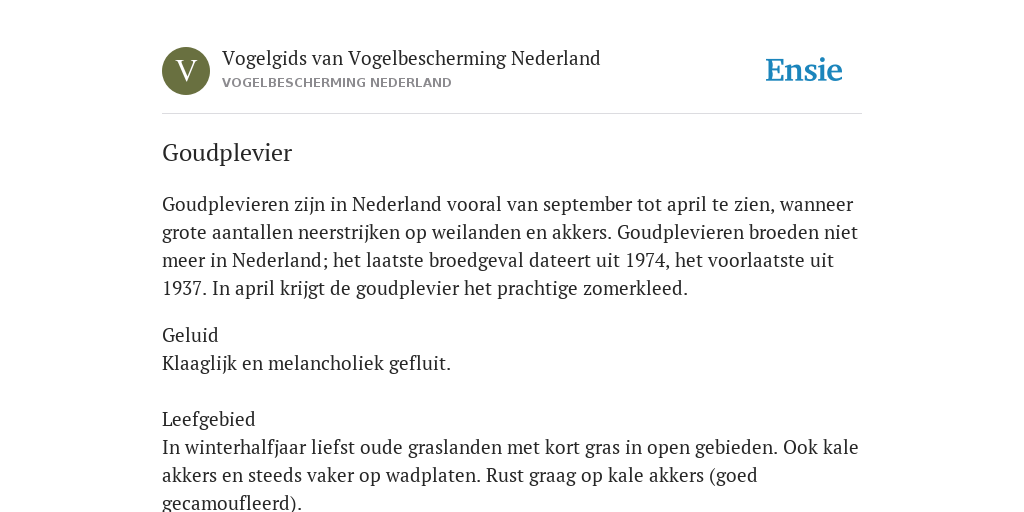 V

Vogelgids van Vogelbescherming Nederland
VOGELBESCHERMING NEDERLAND

Ensie

Goudplevier

Goudplevieren zijn in Nederland vooral van september tot april te zien, wanneer grote aantallen neerstrijken op weilanden en akkers. Goudplevieren broeden niet meer in Nederland; het laatste broedgeval dateert uit 1974, het voorlaatste uit 1937. In april krijgt de goudplevier het prachtige zomerkleed.

Geluid
Klaaglijk en melancholiek gefluit.

Leefgebied
In winterhalfjaar liefst oude graslanden met kort gras in open gebieden. Ook kale akkers en steeds vaker op wadplaten. Rust graag op kale akkers (goed gecamoufleerd).